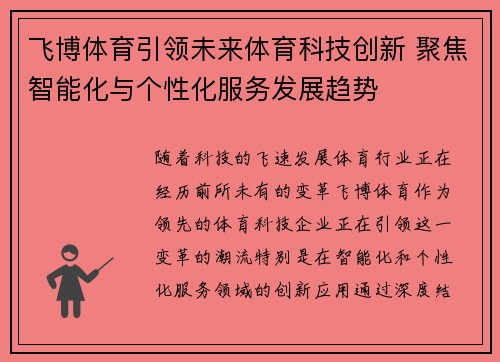 飞博体育引领未来体育科技创新 聚焦智能化与个性化服务发展趋势

随着科技的飞速发展体育行业正在经历前所未有的变革飞博体育作为领先的体育科技企业正在引领这一变革的潮流特别是在智能化和个性化服务领域的创新应用通过深度结